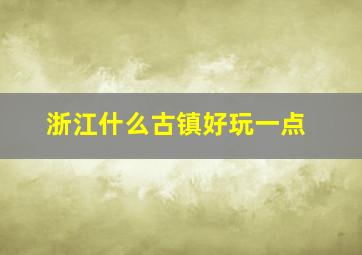 浙江什么古镇好玩一点